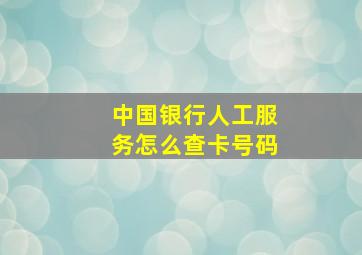 中国银行人工服务怎么查卡号码